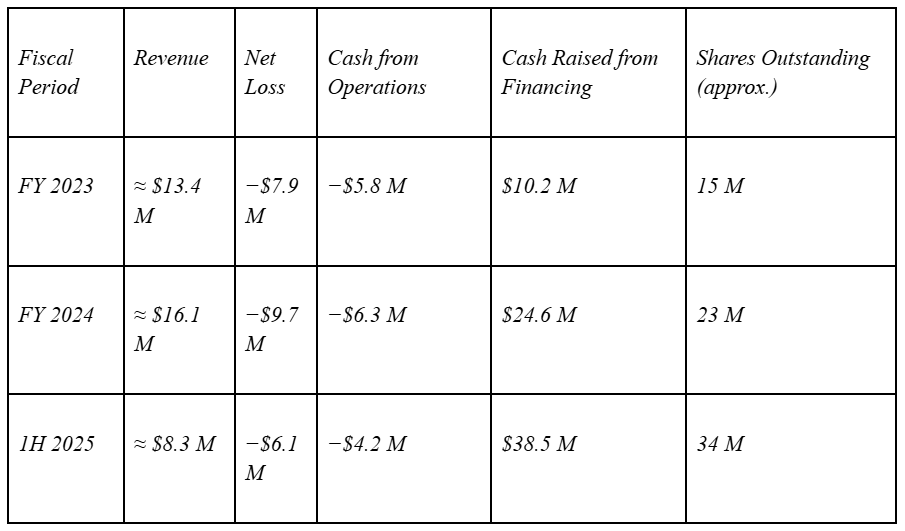 | Fiscal Period | Revenue | Net Loss | Cash from Operations | Cash Raised from Financing | Shares Outstanding (approx.) |
|---|---|---|---|---|---|
| FY 2023 | ≈ $13.4 M | −$7.9 M | −$5.8 M | $10.2 M | 15 M |
| FY 2024 | ≈ $16.1 M | −$9.7 M | −$6.3 M | $24.6 M | 23 M |
| 1H 2025 | ≈ $8.3 M | −$6.1 M | −$4.2 M | $38.5 M | 34 M |